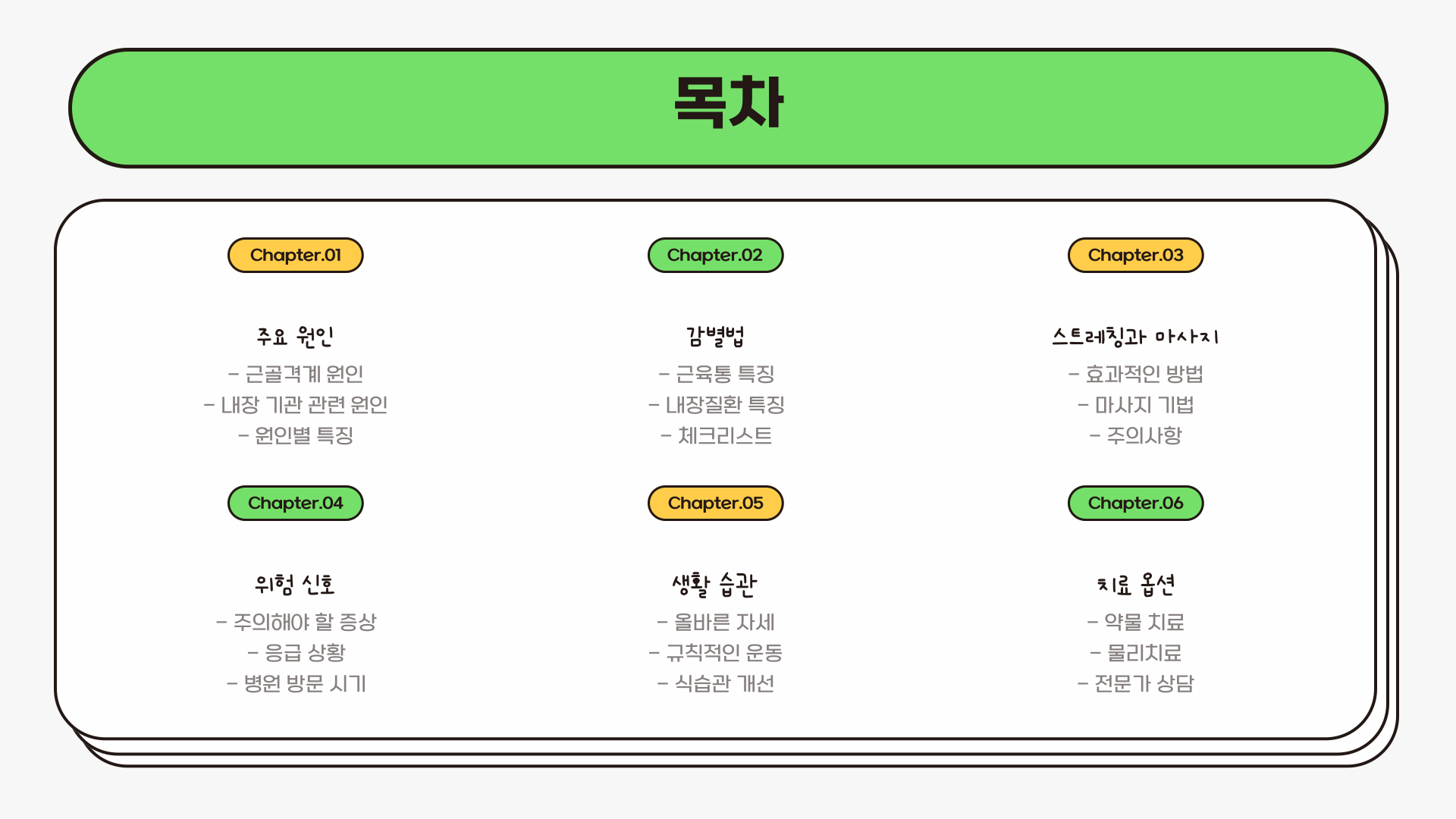 목차

Chapter.01

주요 원인

- 근골격계 원인
- 내장 기관 관련 원인
- 원인별 특징

Chapter.02

감별법

- 근육통 특징
- 내장질환 특징
- 체크리스트

Chapter.03

스트레칭과 마사지

- 효과적인 방법
- 마사지 기법
- 주의사항

Chapter.04

위험 신호

- 주의해야 할 증상
- 응급 상황
- 병원 방문 시기

Chapter.05

생활 습관

- 올바른 자세
- 규칙적인 운동
- 식습관 개선

Chapter.06

치료 옵션

- 약물 치료
- 물리치료
- 전문가 상담